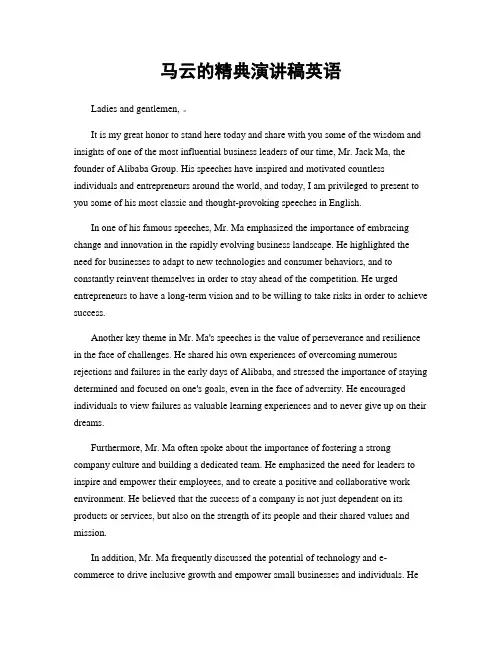 马云的精典演讲稿英语

Ladies and gentlemen, 。

It is my great honor to stand here today and share with you some of the wisdom and insights of one of the most influential business leaders of our time, Mr. Jack Ma, the founder of Alibaba Group. His speeches have inspired and motivated countless individuals and entrepreneurs around the world, and today, I am privileged to present to you some of his most classic and thought-provoking speeches in English.

In one of his famous speeches, Mr. Ma emphasized the importance of embracing change and innovation in the rapidly evolving business landscape. He highlighted the need for businesses to adapt to new technologies and consumer behaviors, and to constantly reinvent themselves in order to stay ahead of the competition. He urged entrepreneurs to have a long-term vision and to be willing to take risks in order to achieve success.

Another key theme in Mr. Ma's speeches is the value of perseverance and resilience in the face of challenges. He shared his own experiences of overcoming numerous rejections and failures in the early days of Alibaba, and stressed the importance of staying determined and focused on one's goals, even in the face of adversity. He encouraged individuals to view failures as valuable learning experiences and to never give up on their dreams.

Furthermore, Mr. Ma often spoke about the importance of fostering a strong company culture and building a dedicated team. He emphasized the need for leaders to inspire and empower their employees, and to create a positive and collaborative work environment. He believed that the success of a company is not just dependent on its products or services, but also on the strength of its people and their shared values and mission.

In addition, Mr. Ma frequently discussed the potential of technology and e-commerce to drive inclusive growth and empower small businesses and individuals. He